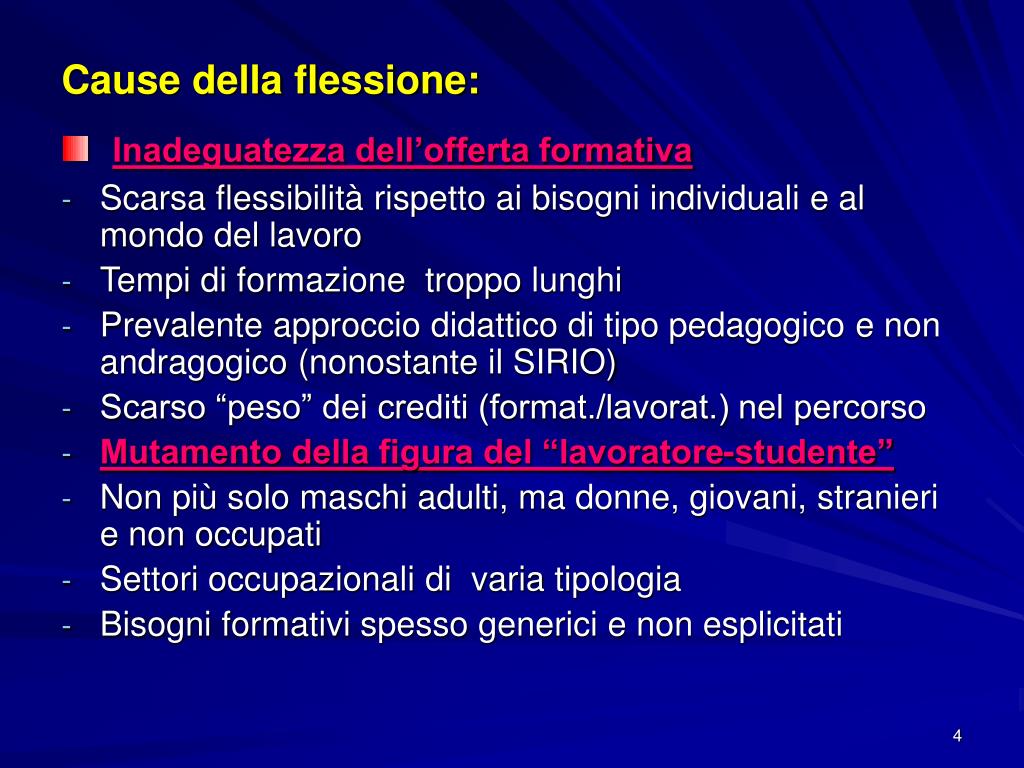 Cause della flessione:

Inadeguatezza dell’offerta formativa

- Scarsa flessibilità rispetto ai bisogni individuali e al mondo del lavoro
- Tempi di formazione troppo lunghi
- Prevalente approccio didattico di tipo pedagogico e non andragogico (nonostante il SIRIO)
- Scarso “peso” dei crediti (format./lavorat.) nel percorso
- Mutamento della figura del “lavoratore-studente”
- Non più solo maschi adulti, ma donne, giovani, stranieri e non occupati
- Settori occupazionali di varia tipologia
- Bisogni formativi spesso generici e non esplicitati

4